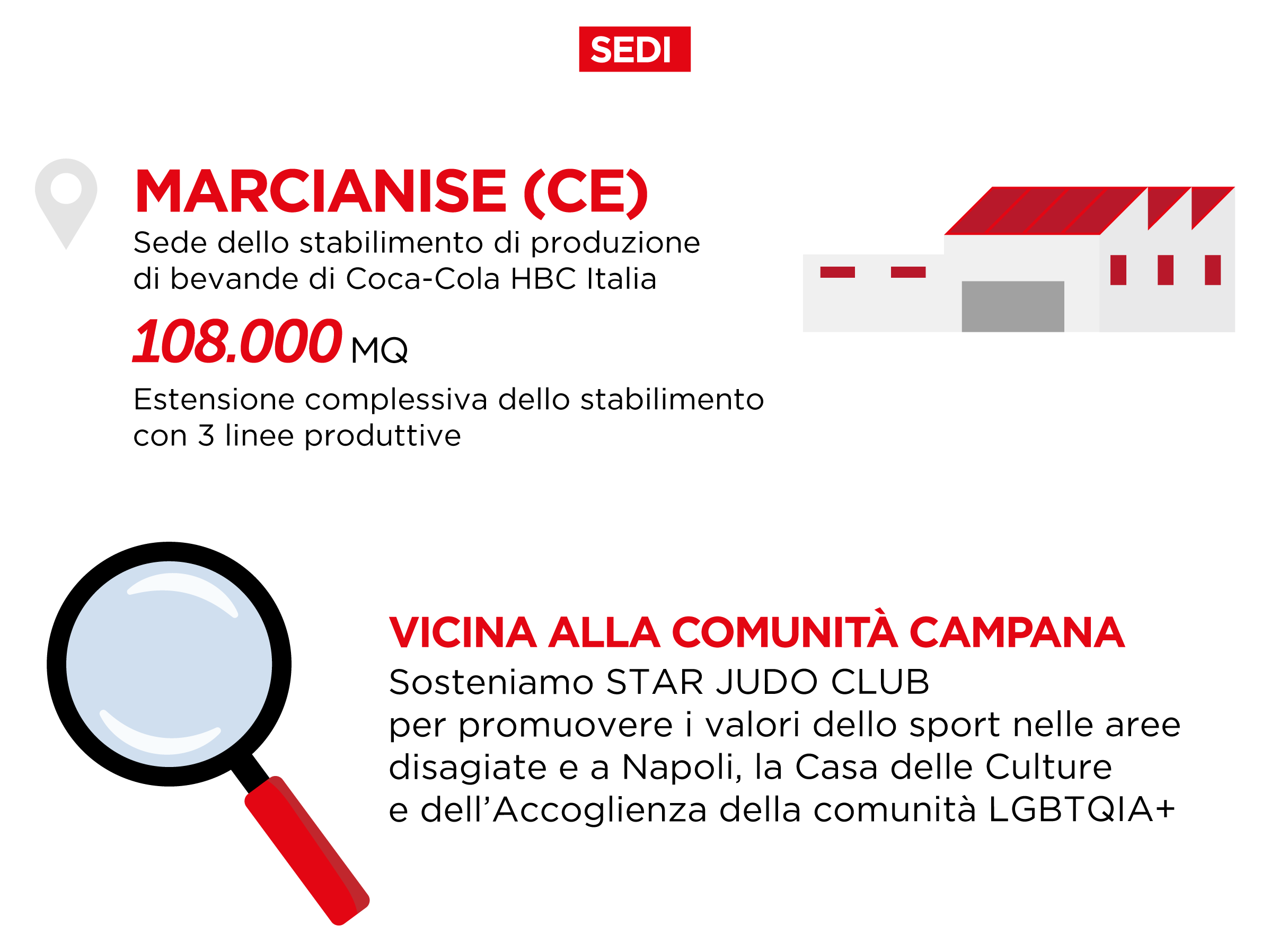 SEDI

MARCIANISE (CE)
Sede dello stabilimento di produzione di bevande di Coca-Cola HBC Italia

108.000 MQ

Estensione complessiva dello stabilimento con 3 linee produttive

VICINA ALLA COMUNITÀ CAMPANA
Sosteniamo STAR JUDO CLUB per promuovere i valori dello sport nelle aree disagiate e a Napoli, la Casa delle Culture e dell'Accoglienza della comunità LGBTQIA+